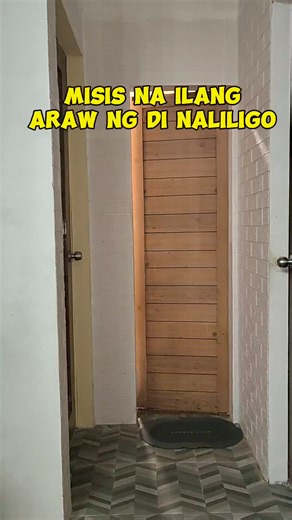 MISIS NA ILANG ARAW NG DI NALILIGO